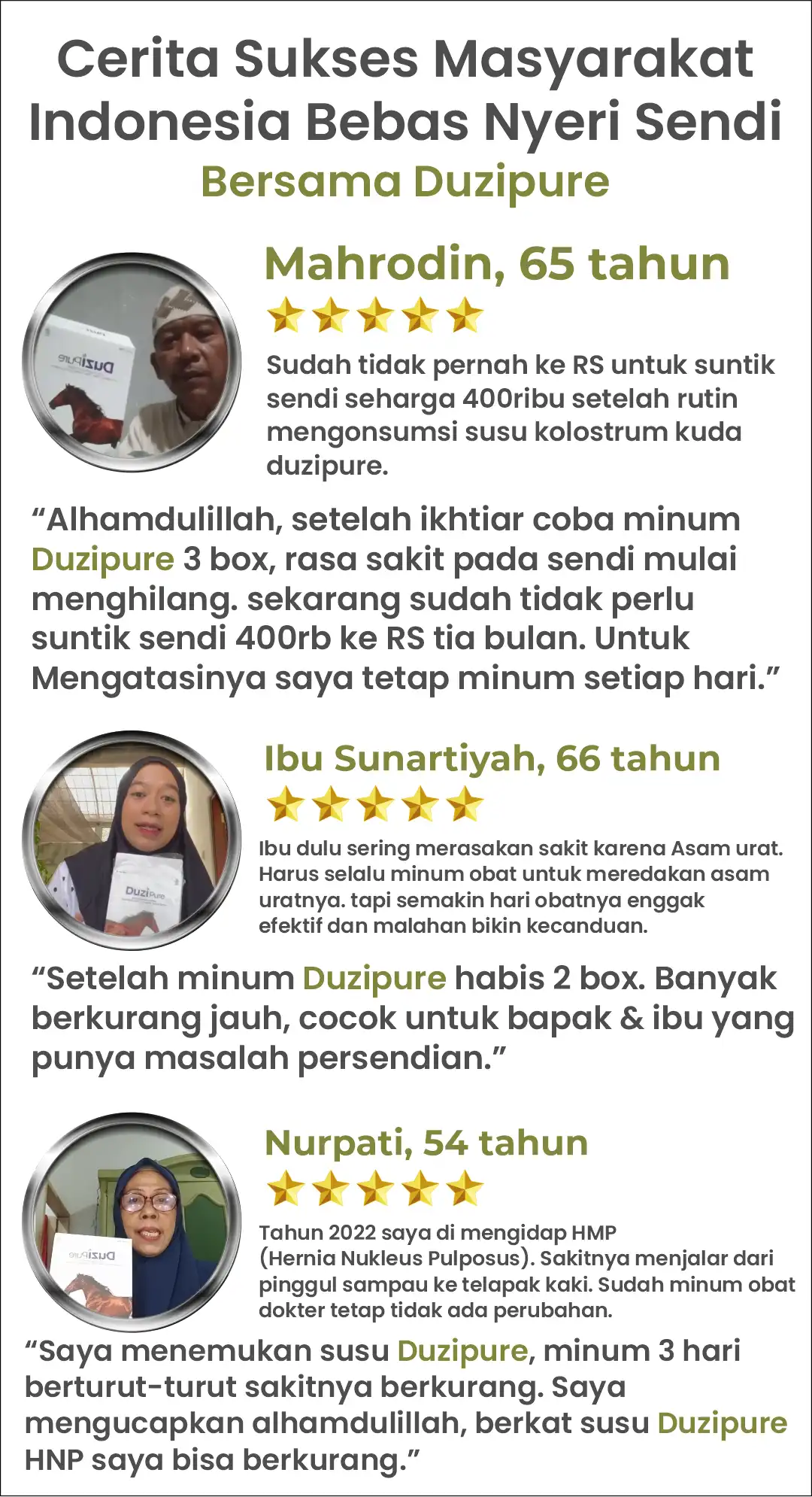 Cerita Sukses Masyarakat Indonesia Bebas Nyeri Sendi
Bersama Duzipure

Mahrodin, 65 tahun

Sudah tidak pernah ke RS untuk suntik sendi seharga 400ribu setelah rutin mengonsumsi susu kolostrum kuda duzipure.

"Alhamdulillah, setelah ikhtiar coba minum Duzipure 3 box, rasa sakit pada sendi mulai menghilang. sekarang sudah tidak perlu suntik sendi 400rb ke RS tia bulan. Untuk Mengatasinya saya tetap minum setiap hari."

Ibu Sunartiyah, 66 tahun

Ibu dulu sering merasakan sakit karena Asam urat. Harus selalu minum obat untuk meredakan asam uratnya. tapi semakin hari obatnya enggak efektif dan malahan bikin kecanduan.

"Setelah minum Duzipure habis 2 box. Banyak berkurang jauh, cocok untuk bapak & ibu yang punya masalah persendian."

Nurpati, 54 tahun

Tahun 2022 saya di mengidap HMP (Hernia Nukleus Pulposus). Sakitnya menjalar dari pinggul sampau ke telapak kaki. Sudah minum obat dokter tetap tidak ada perubahan.

"Saya menemukan susu Duzipure, minum 3 hari berturut-turut sakitnya berkurang. Saya mengucapkan alhamdulillah, berkat susu Duzipure HNP saya bisa berkurang."